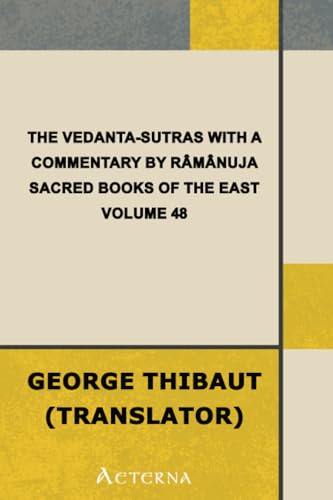 THE VEDANTA-SUTRAS WITH A COMMENTARY BY RÂMÂNUJA SACRED BOOKS OF THE EAST VOLUME 48

GEORGE THIBAUT (TRANSLATOR)

AETERNA